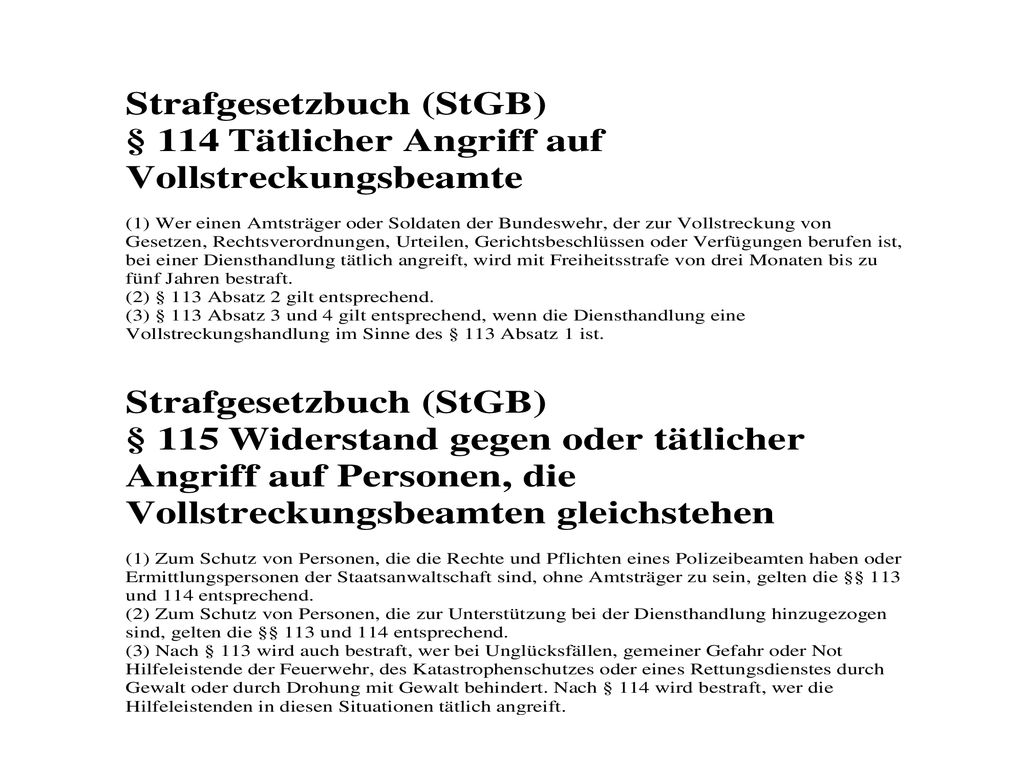 Strafgesetzbuch (StGB)
§ 114 Tätlicher Angriff auf Vollstreckungsbeamte

(1) Wer einen Amtsträger oder Soldaten der Bundeswehr, der zur Vollstreckung von Gesetzen, Rechtsverordnungen, Urteilen, Gerichtsbeschlüssen oder Verfügungen berufen ist, bei einer Diensthandlung tätlich angreift, wird mit Freiheitsstrafe von drei Monaten bis zu fünf Jahren bestraft.
(2) § 113 Absatz 2 gilt entsprechend.
(3) § 113 Absatz 3 und 4 gilt entsprechend, wenn die Diensthandlung eine Vollstreckungshandlung im Sinne des § 113 Absatz 1 ist.

Strafgesetzbuch (StGB)
§ 115 Widerstand gegen oder tätlicher Angriff auf Personen, die Vollstreckungsbeamten gleichstehen

(1) Zum Schutz von Personen, die die Rechte und Pflichten eines Polizeibeamten haben oder Ermittlungspersonen der Staatsanwaltschaft sind, ohne Amtsträger zu sein, gelten die §§ 113 und 114 entsprechend.
(2) Zum Schutz von Personen, die zur Unterstützung bei der Diensthandlung hinzugezogen sind, gelten die §§ 113 und 114 entsprechend.
(3) Nach § 113 wird auch bestraft, wer bei Unglücksfällen, gemeiner Gefahr oder Not Hilfeleistende der Feuerwehr, des Katastrophenschutzes oder eines Rettungsdienstes durch Gewalt oder durch Drohung mit Gewalt behindert. Nach § 114 wird bestraft, wer die Hilfeleistenden in diesen Situationen tätlich angreift.